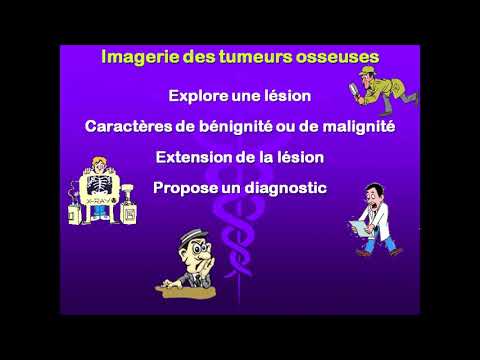 Imagerie des tumeurs osseuses

Explore une lésion

Caractères de bénignité ou de malignité

Extension de la lésion

Propose un diagnostic

X-RAY